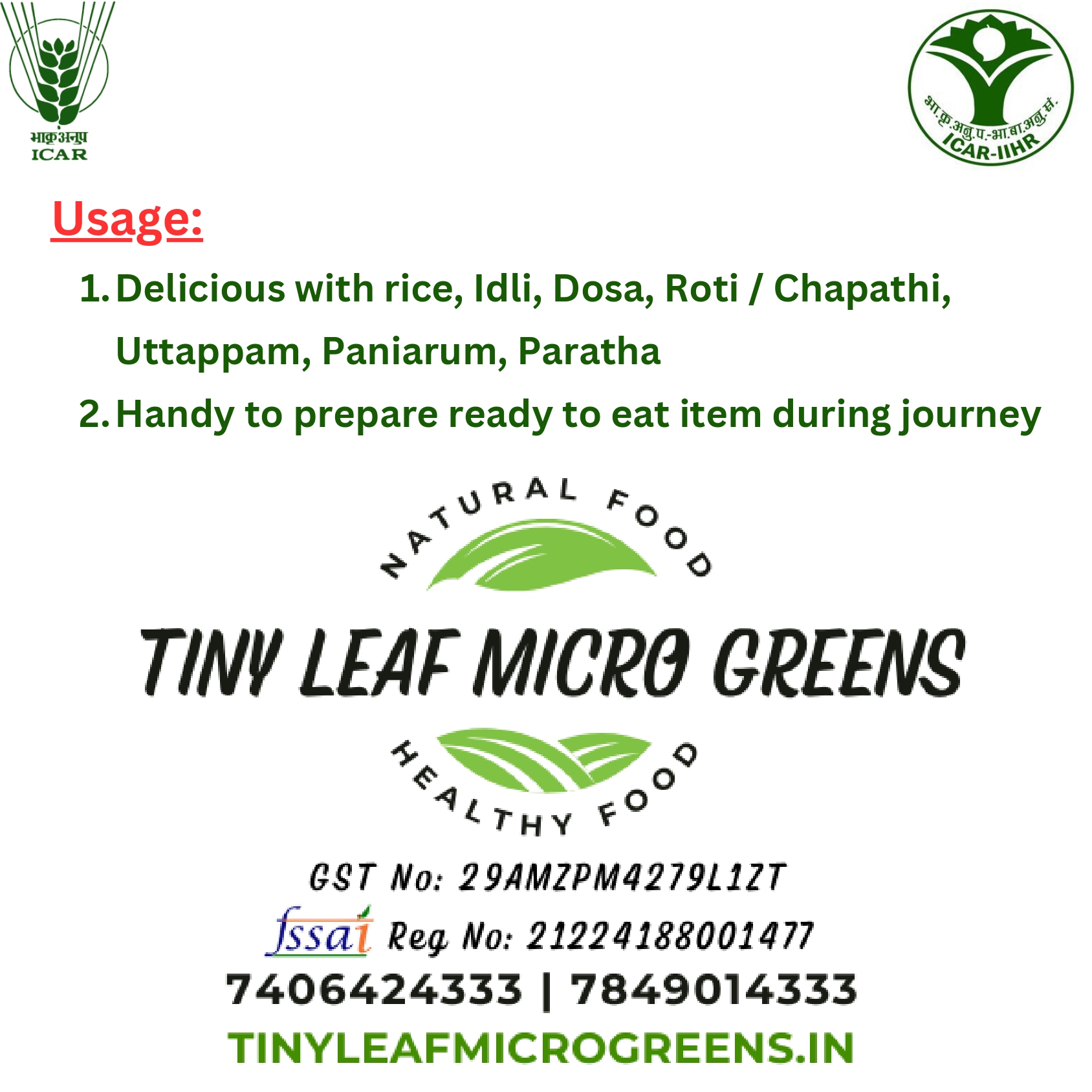 भाकृअनुप
ICAR

भा.कृ.अनु.प.-भा.बा.अनु.सं.
ICAR-IIHR

Usage:

1. Delicious with rice, Idli, Dosa, Roti / Chapathi, Uttappam, Paniarum, Paratha
2. Handy to prepare ready to eat item during journey

NATURAL FOOD

TINY LEAF MICRO GREENS

HEALTHY FOOD

GST No: 29AMZPM4279L1ZT

fssai Reg No: 21224188001477

7406424333 | 7849014333

TINYLEAFMICROGREENS.IN